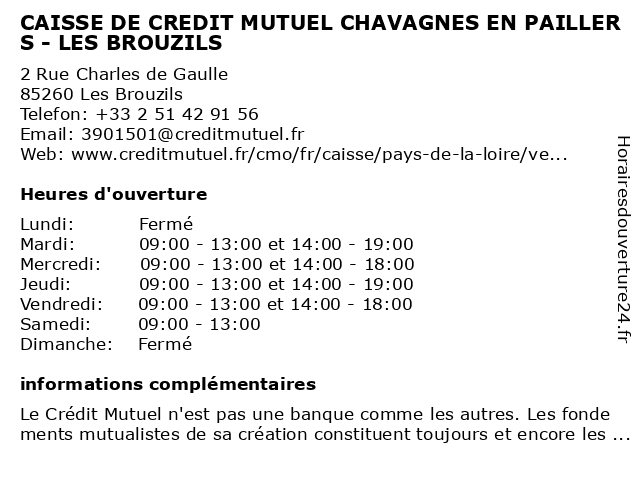 CAISSE DE CREDIT MUTUEL CHAVAGNES EN PAILLERS - LES BROUZILS

2 Rue Charles de Gaulle
85260 Les Brouzils
Telefon: +33 2 51 42 91 56
Email: 3901501@creditmutuel.fr
Web: www.creditmutuel.fr/cmo/fr/caisse/pays-de-la-loire/ve...

Heures d'ouverture

| | |
|---|---|
| Lundi: | Fermé |
| Mardi: | 09:00 - 13:00 et 14:00 - 19:00 |
| Mercredi: | 09:00 - 13:00 et 14:00 - 18:00 |
| Jeudi: | 09:00 - 13:00 et 14:00 - 19:00 |
| Vendredi: | 09:00 - 13:00 et 14:00 - 18:00 |
| Samedi: | 09:00 - 13:00 |
| Dimanche: | Fermé |

informations complémentaires

Le Crédit Mutuel n'est pas une banque comme les autres. Les fondements mutualistes de sa création constituent toujours et encore les ...

Horairesdouverture24.fr